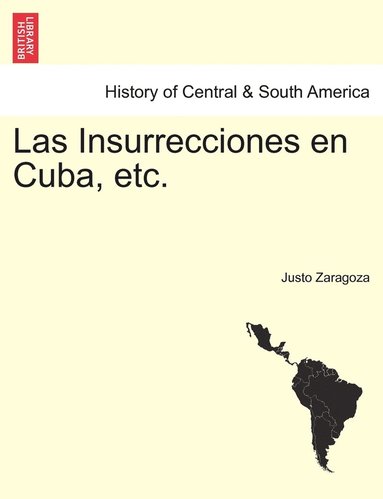 BRITISH LIBRARY

History of Central & South America

Las Insurrecciones en Cuba, etc.

Justo Zaragoza